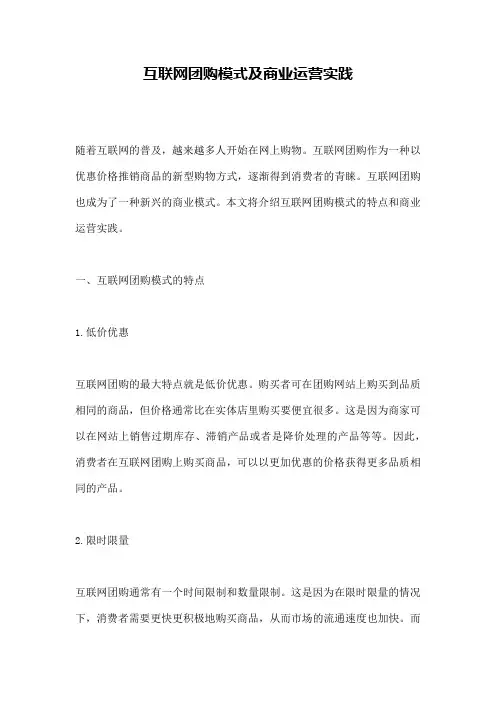 互联网团购模式及商业运营实践

随着互联网的普及，越来越多人开始在网上购物。互联网团购作为一种以优惠价格推销商品的新型购物方式，逐渐得到消费者的青睐。互联网团购也成为了一种新兴的商业模式。本文将介绍互联网团购模式的特点和商业运营实践。

一、互联网团购模式的特点

1. 低价优惠

互联网团购的最大特点就是低价优惠。购买者可在团购网站上购买到品质相同的商品，但价格通常比在实体店里购买要便宜很多。这是因为商家可以在网站上销售过期库存、滞销产品或者是降价处理的产品等等。因此，消费者在互联网团购上购买商品，可以以更加优惠的价格获得更多品质相同的产品。

2. 限时限量

互联网团购通常有一个时间限制和数量限制。这是因为在限时限量的情况下，消费者需要更快更积极地购买商品，从而市场的流通速度也加快。而